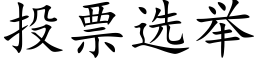 投票选举